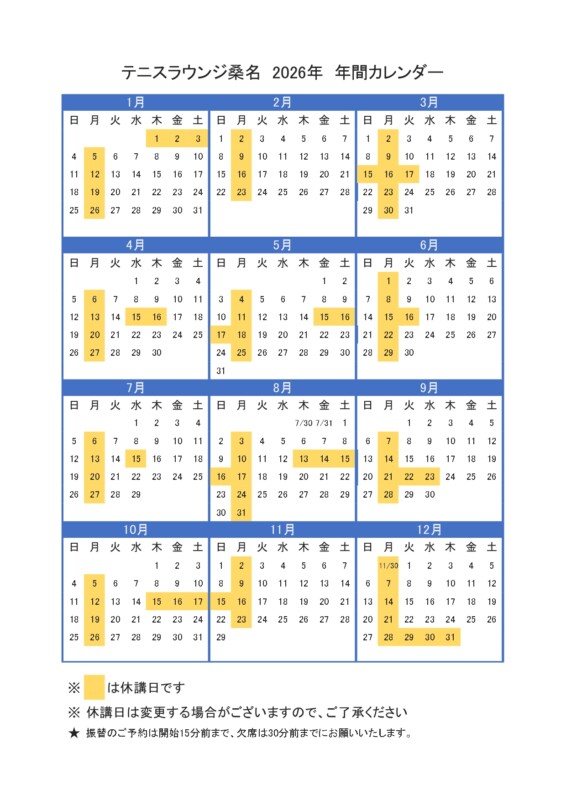 テニスラウンジ桑名 2026年 年間カレンダー

1月

| 日 | 月 | 火 | 水 | 木 | 金 | 土 |
|---|---|---|---|---|---|---|
| | | | | 1 | 2 | 3 |
| 4 | 5 | 6 | 7 | 8 | 9 | 10 |
| 11 | 12 | 13 | 14 | 15 | 16 | 17 |
| 18 | 19 | 20 | 21 | 22 | 23 | 24 |
| 25 | 26 | 27 | 28 | 29 | 30 | 31 |

2月

| 日 | 月 | 火 | 水 | 木 | 金 | 土 |
|---|---|---|---|---|---|---|
| 1 | 2 | 3 | 4 | 5 | 6 | 7 |
| 8 | 9 | 10 | 11 | 12 | 13 | 14 |
| 15 | 16 | 17 | 18 | 19 | 20 | 21 |
| 22 | 23 | 24 | 25 | 26 | 27 | 28 |

3月

| 日 | 月 | 火 | 水 | 木 | 金 | 土 |
|---|---|---|---|---|---|---|
| 1 | 2 | 3 | 4 | 5 | 6 | 7 |
| 8 | 9 | 10 | 11 | 12 | 13 | 14 |
| 15 | 16 | 17 | 18 | 19 | 20 | 21 |
| 22 | 23 | 24 | 25 | 26 | 27 | 28 |
| 29 | 30 | 31 | | | | |

4月

| 日 | 月 | 火 | 水 | 木 | 金 | 土 |
|---|---|---|---|---|---|---|
| | | | 1 | 2 | 3 | 4 |
| 5 | 6 | 7 | 8 | 9 | 10 | 11 |
| 12 | 13 | 14 | 15 | 16 | 17 | 18 |
| 19 | 20 | 21 | 22 | 23 | 24 | 25 |
| 26 | 27 | 28 | 29 | 30 | | |

5月

| 日 | 月 | 火 | 水 | 木 | 金 | 土 |
|---|---|---|---|---|---|---|
| | | | | | 1 | 2 |
| 3 | 4 | 5 | 6 | 7 | 8 | 9 |
| 10 | 11 | 12 | 13 | 14 | 15 | 16 |
| 17 | 18 | 19 | 20 | 21 | 22 | 23 |
| 24 | 25 | 26 | 27 | 28 | 29 | 30 |
| 31 | | | | | | |

6月

| 日 | 月 | 火 | 水 | 木 | 金 | 土 |
|---|---|---|---|---|---|---|
| | 1 | 2 | 3 | 4 | 5 | 6 |
| 7 | 8 | 9 | 10 | 11 | 12 | 13 |
| 14 | 15 | 16 | 17 | 18 | 19 | 20 |
| 21 | 22 | 23 | 24 | 25 | 26 | 27 |
| 28 | 29 | 30 | | | | |

7月

| 日 | 月 | 火 | 水 | 木 | 金 | 土 |
|---|---|---|---|---|---|---|
| | | | 1 | 2 | 3 | 4 |
| 5 | 6 | 7 | 8 | 9 | 10 | 11 |
| 12 | 13 | 14 | 15 | 16 | 17 | 18 |
| 19 | 20 | 21 | 22 | 23 | 24 | 25 |
| 26 | 27 | 28 | 29 | | | |

8月

| 日 | 月 | 火 | 水 | 木 | 金 | 土 |
|---|---|---|---|---|---|---|
| | | | | 7/30 | 7/31 | 1 |
| 2 | 3 | 4 | 5 | 6 | 7 | 8 |
| 9 | 10 | 11 | 12 | 13 | 14 | 15 |
| 16 | 17 | 18 | 19 | 20 | 21 | 22 |
| 23 | 24 | 25 | 26 | 27 | 28 | 29 |
| 30 | 31 | | | | | |

9月

| 日 | 月 | 火 | 水 | 木 | 金 | 土 |
|---|---|---|---|---|---|---|
| | | 1 | 2 | 3 | 4 | 5 |
| 6 | 7 | 8 | 9 | 10 | 11 | 12 |
| 13 | 14 | 15 | 16 | 17 | 18 | 19 |
| 20 | 21 | 22 | 23 | 24 | 25 | 26 |
| 27 | 28 | 29 | 30 | | | |

10月

| 日 | 月 | 火 | 水 | 木 | 金 | 土 |
|---|---|---|---|---|---|---|
| | | | | 1 | 2 | 3 |
| 4 | 5 | 6 | 7 | 8 | 9 | 10 |
| 11 | 12 | 13 | 14 | 15 | 16 | 17 |
| 18 | 19 | 20 | 21 | 22 | 23 | 24 |
| 25 | 26 | 27 | 28 | 29 | 30 | 31 |

11月

| 日 | 月 | 火 | 水 | 木 | 金 | 土 |
|---|---|---|---|---|---|---|
| 1 | 2 | 3 | 4 | 5 | 6 | 7 |
| 8 | 9 | 10 | 11 | 12 | 13 | 14 |
| 15 | 16 | 17 | 18 | 19 | 20 | 21 |
| 22 | 23 | 24 | 25 | 26 | 27 | 28 |
| 29 | | | | | | |

12月

| 日 | 月 | 火 | 水 | 木 | 金 | 土 |
|---|---|---|---|---|---|---|
| | 11/30 | 1 | 2 | 3 | 4 | 5 |
| 6 | 7 | 8 | 9 | 10 | 11 | 12 |
| 13 | 14 | 15 | 16 | 17 | 18 | 19 |
| 20 | 21 | 22 | 23 | 24 | 25 | 26 |
| 27 | 28 | 29 | 30 | 31 | | |

※ は休講日です
※ 休講日は変更する場合がございますので、ご了承ください
★ 振替のご予約は開始15分前まで、欠席は30分前までにお願いいたします。